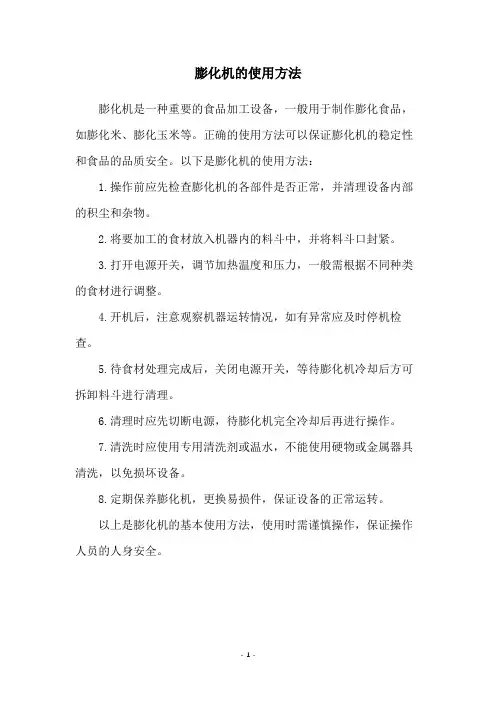 膨化机的使用方法

膨化机是一种重要的食品加工设备，一般用于制作膨化食品，如膨化米、膨化玉米等。正确的使用方法可以保证膨化机的稳定性和食品的品质安全。以下是膨化机的使用方法：

1.操作前应先检查膨化机的各部件是否正常，并清理设备内部的积尘和杂物。

2.将要加工的食材放入机器内的料斗中，并将料斗口封紧。

3.打开电源开关，调节加热温度和压力，一般需根据不同种类的食材进行调整。

4.开机后，注意观察机器运转情况，如有异常应及时停机检查。

5.待食材处理完成后，关闭电源开关，等待膨化机冷却后方可拆卸料斗进行清理。

6.清理时应先切断电源，待膨化机完全冷却后再进行操作。

7.清洗时应使用专用清洗剂或温水，不能使用硬物或金属器具清洗，以免损坏设备。

8.定期保养膨化机，更换易损件，保证设备的正常运转。

以上是膨化机的基本使用方法，使用时需谨慎操作，保证操作人员的人身安全。

- 1 -